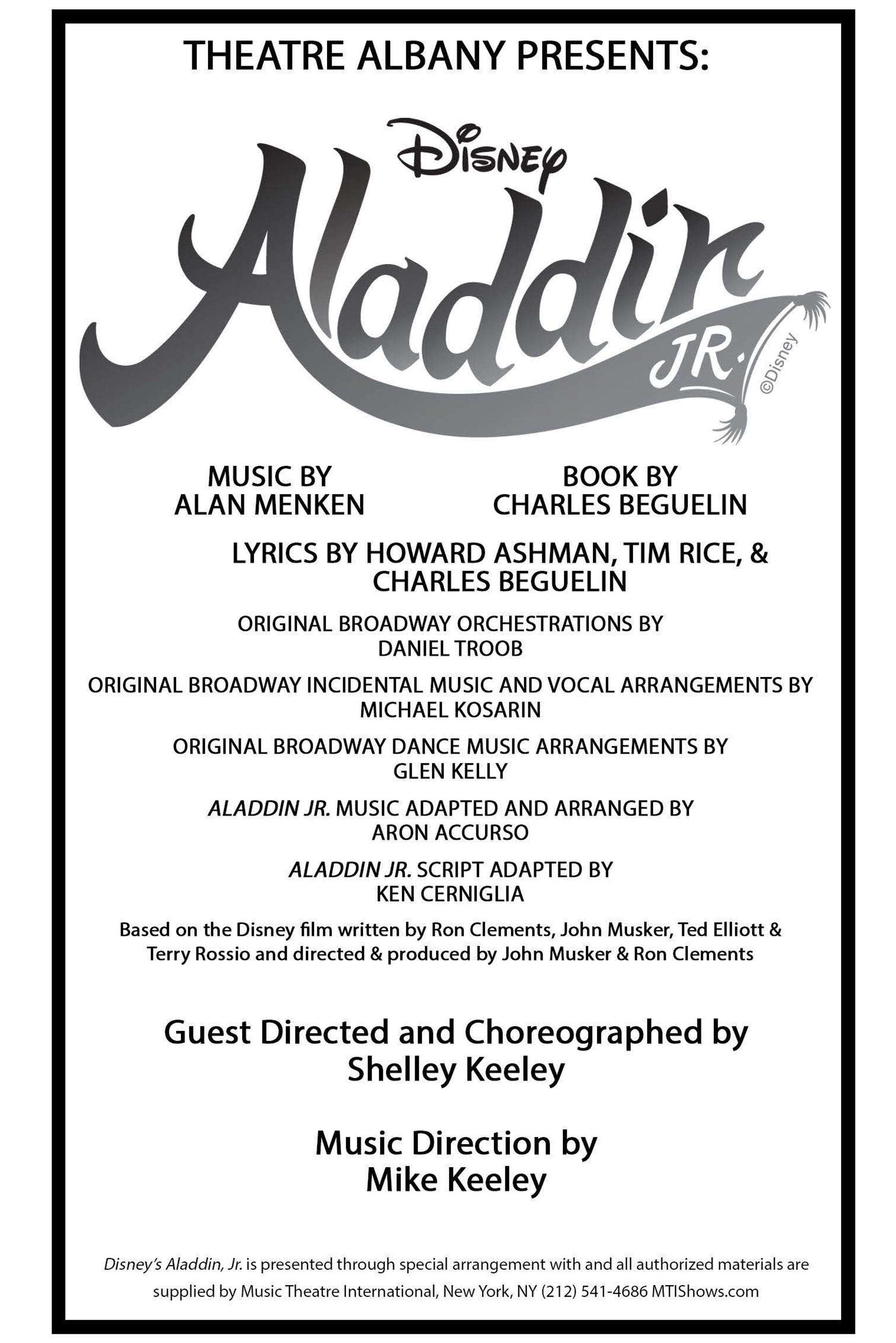 THEATRE ALBANY PRESENTS:

Disney
Aladdin
JR.
©Disney

MUSIC BY
ALAN MENKEN

BOOK BY
CHARLES BEGUELIN

LYRICS BY HOWARD ASHMAN, TIM RICE, & CHARLES BEGUELIN

ORIGINAL BROADWAY ORCHESTRATIONS BY
DANIEL TROOB

ORIGINAL BROADWAY INCIDENTAL MUSIC AND VOCAL ARRANGEMENTS BY
MICHAEL KOSARIN

ORIGINAL BROADWAY DANCE MUSIC ARRANGEMENTS BY
GLEN KELLY

ALADDIN JR. MUSIC ADAPTED AND ARRANGED BY
ARON ACCURSO

ALADDIN JR. SCRIPT ADAPTED BY
KEN CERNIGLIA

Based on the Disney film written by Ron Clements, John Musker, Ted Elliott & Terry Rossio and directed & produced by John Musker & Ron Clements

Guest Directed and Choreographed by
Shelley Keeley

Music Direction by
Mike Keeley

Disney's Aladdin, Jr. is presented through special arrangement with and all authorized materials are supplied by Music Theatre International, New York, NY (212) 541-4686 MTIShows.com